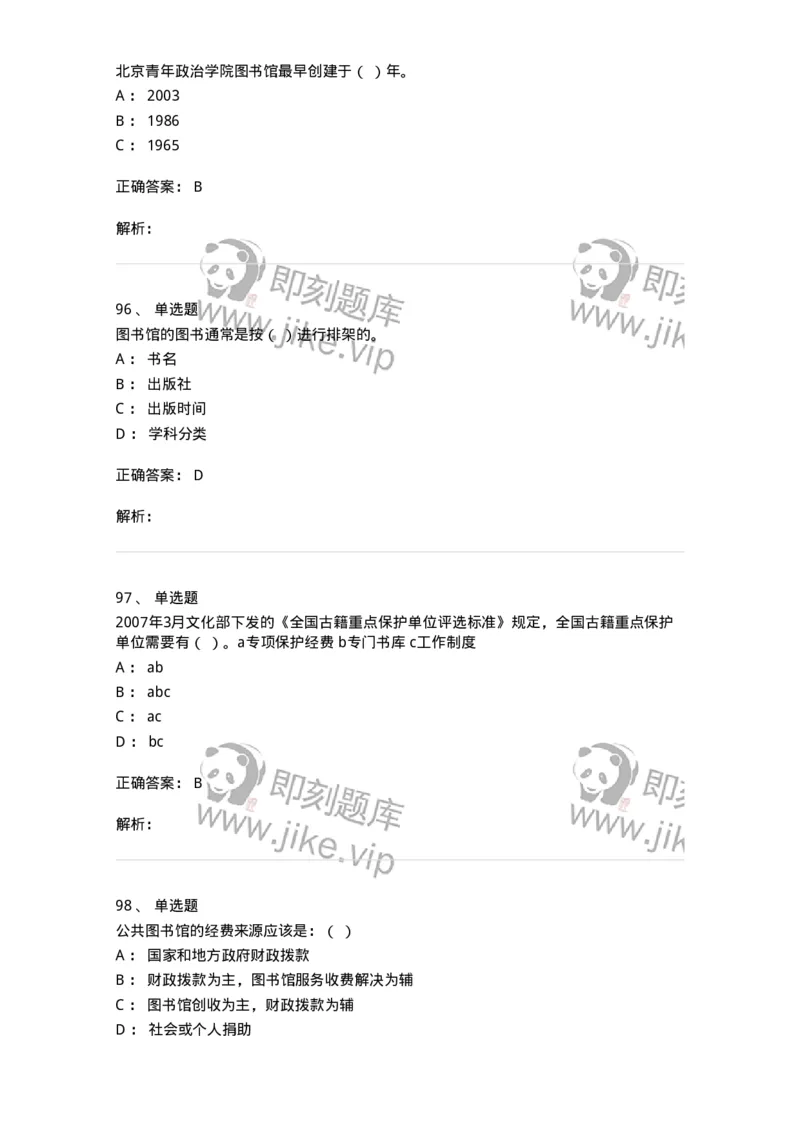 北京青年政治学院图书馆最早创建于（ ）年。
A： 2003
B： 1986
C： 1965

正确答案： B

解析：

即刻题库 www.jike.vip

96、 单选题
图书馆的图书通常是按（ ）进行排架的。
A： 书名
B： 出版社
C： 出版时间
D： 学科分类

正确答案： D

解析：

97、 单选题
2007年3月文化部下发的《全国古籍重点保护单位评选标准》规定，全国古籍重点保护单位需要有（ ）。a专项保护经费 b专门书库 c工作制度
A： ab
B： abc
C： ac
D： bc

正确答案： B

解析：

即刻题库 www.jike.vip

98、 单选题
公共图书馆的经费来源应该是：（ ）
A： 国家和地方政府财政拨款
B： 财政拨款为主，图书馆服务收费解决为辅
C： 图书馆创收为主，财政拨款为辅
D： 社会或个人捐助